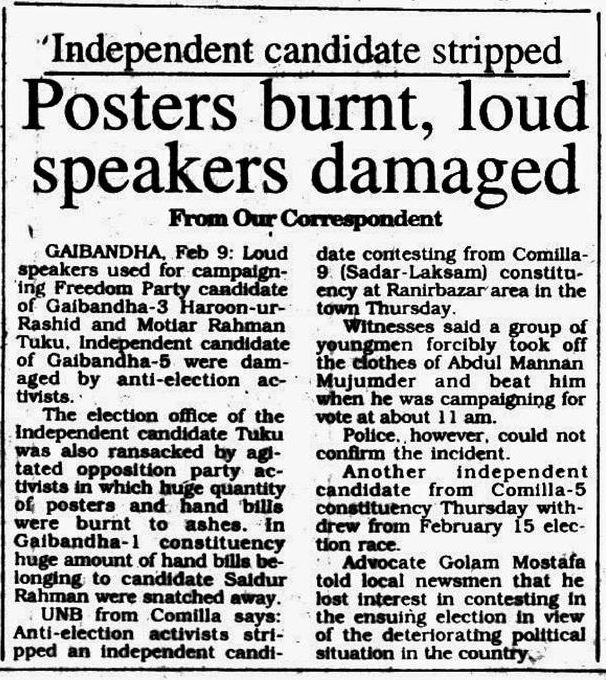 Independent candidate stripped

Posters burnt, loud speakers damaged

From Our Correspondent

GAIBANDHA, Feb 9: Loud speakers used for campaigning Freedom Party candidate of Gaibandha-3 Haroon-ur-Rashid and Motiar Rahman Tuku, independent candidate of Gaibandha-5 were damaged by anti-election activists.

The election office of the independent candidate Tuku was also ransacked by agitated opposition party activists in which huge quantity of posters and hand bills were burnt to ashes. In Gaibandha-1 constituency huge amount of hand bills belonging to candidate Saidur Rahman were snatched away.

UNB from Comilla says: Anti-election activists stripped an independent candidate contesting from Comilla-9 (Sadar-Laksam) constituency at Ranirbazar area in the town Thursday.

Witnesses said a group of youngmen forcibly took off the clothes of Abdul Mannan Mujumder and beat him when he was campaigning for vote at about 11 am.

Police, however, could not confirm the incident.

Another independent candidate from Comilla-5 constituency Thursday withdrew from February 15 election race.

Advocate Golam Mostafa told local newsmen that he lost interest in contesting in the ensuing election in view of the deteriorating political situation in the country.